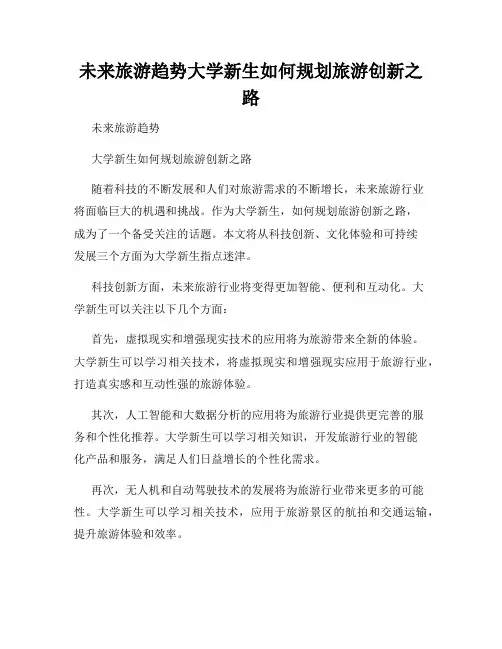 未来旅游趋势大学新生如何规划旅游创新之路

未来旅游趋势

大学新生如何规划旅游创新之路

随着科技的不断发展和人们对旅游需求的不断增长，未来旅游行业将面临巨大的机遇和挑战。作为大学新生，如何规划旅游创新之路，成为了一个备受关注的话题。本文将从科技创新、文化体验和可持续发展三个方面为大学新生指点迷津。

科技创新方面，未来旅游行业将变得更加智能、便利和互动化。大学新生可以关注以下几个方面：

首先，虚拟现实和增强现实技术的应用将为旅游带来全新的体验。大学新生可以学习相关技术，将虚拟现实和增强现实应用于旅游行业，打造真实感和互动性强的旅游体验。

其次，人工智能和大数据分析的应用将为旅游行业提供更完善的服务和个性化推荐。大学新生可以学习相关知识，开发旅游行业的智能化产品和服务，满足人们日益增长的个性化需求。

再次，无人机和自动驾驶技术的发展将为旅游行业带来更多的可能性。大学新生可以学习相关技术，应用于旅游景区的航拍和交通运输，提升旅游体验和效率。